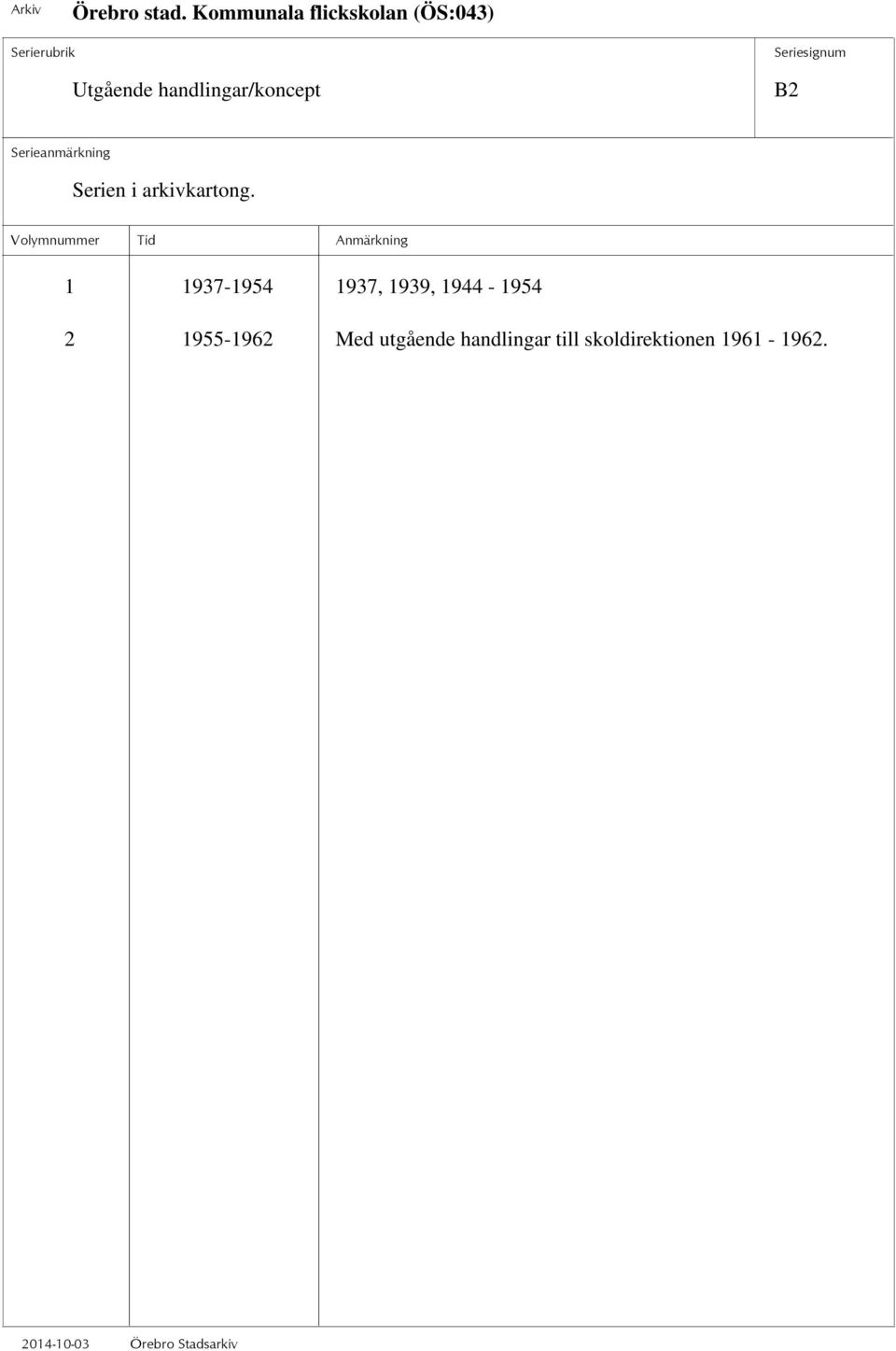 Arkiv Örebro stad. Kommunala flickskolan (ÖS:043)

Serierubrik
Utgående handlingar/koncept

Seriesignum
B2

Serieanmärkning
Serien i arkivkartong.

| Volymnummer | Tid | Anmärkning |
|---|---|---|
| 1 | 1937-1954 | 1937, 1939, 1944 - 1954 |
| 2 | 1955-1962 | Med utgående handlingar till skoldirektionen 1961 - 1962. |

2014-10-03 Örebro Stadsarkiv